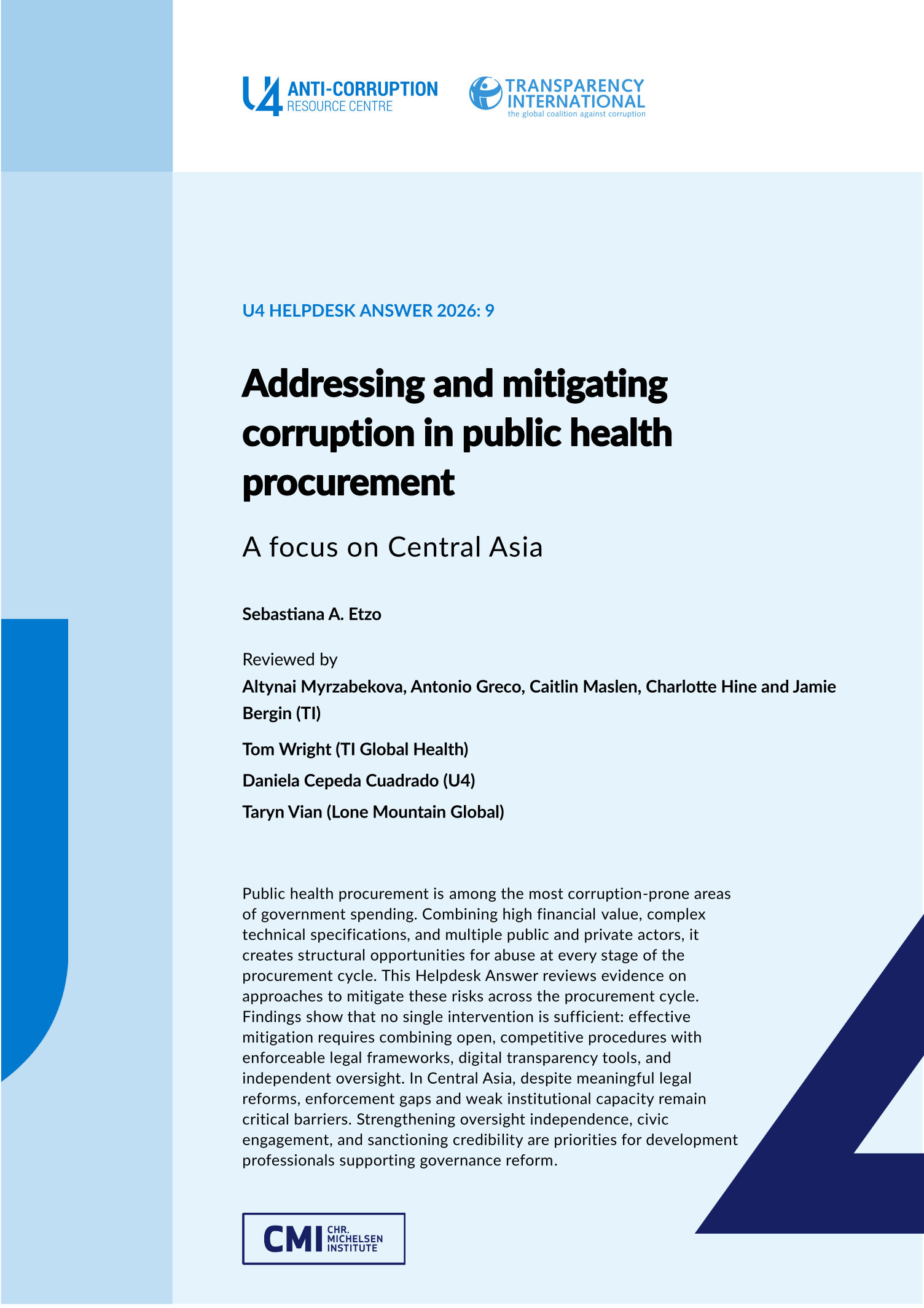 U4 ANTI-CORRUPTION RESOURCE CENTRE

TRANSPARENCY INTERNATIONAL
the global coalition against corruption

U4 HELPDESK ANSWER 2026: 9

Addressing and mitigating corruption in public health procurement

A focus on Central Asia

Sebastiana A. Etzo

Reviewed by

Altynai Myrzabekova, Antonio Greco, Caitlin Maslen, Charlotte Hine and Jamie Bergin (TI)

Tom Wright (TI Global Health)

Daniela Cepeda Cuadrado (U4)

Taryn Vian (Lone Mountain Global)

Public health procurement is among the most corruption-prone areas of government spending. Combining high financial value, complex technical specifications, and multiple public and private actors, it creates structural opportunities for abuse at every stage of the procurement cycle. This Helpdesk Answer reviews evidence on approaches to mitigate these risks across the procurement cycle. Findings show that no single intervention is sufficient: effective mitigation requires combining open, competitive procedures with enforceable legal frameworks, digital transparency tools, and independent oversight. In Central Asia, despite meaningful legal reforms, enforcement gaps and weak institutional capacity remain critical barriers. Strengthening oversight independence, civic engagement, and sanctioning credibility are priorities for development professionals supporting governance reform.

CMI CHR. MICHELSEN INSTITUTE